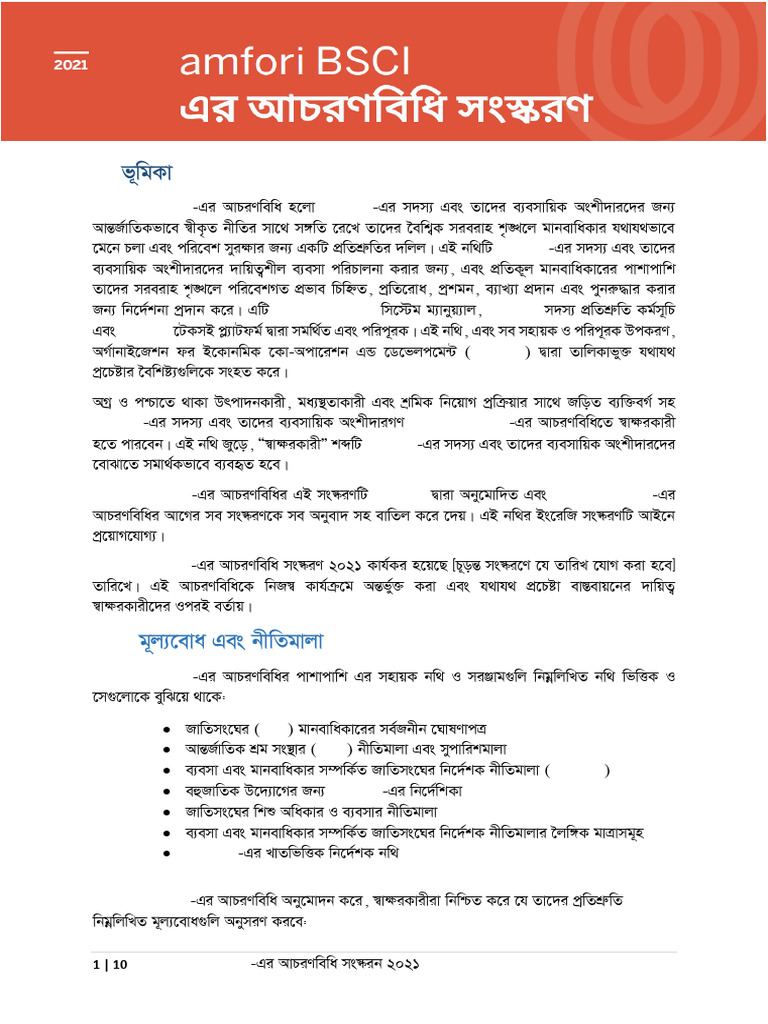 2021

amfori BSCI
এর আচরণবিধি সংস্করণ

ভূমিকা

-এর আচরণবিধি হলো -এর সদস্য এবং তাদের ব্যবসায়িক অংশীদারদের জন্য আন্তর্জাতিকভাবে স্বীকৃত নীতির সাথে সঙ্গতি রেখে তাদের বৈশ্বিক সরবরাহ শৃঙ্খলে মানবাধিকার যথাযথভাবে মেনে চলা এবং পরিবেশ সুরক্ষার জন্য একটি প্রতিশ্রুতির দলিল। এই নথিটি -এর সদস্য এবং তাদের ব্যবসায়িক অংশীদারদের দায়িত্বশীল ব্যবসা পরিচালনা করার জন্য, এবং প্রতিকূল মানবাধিকারের পাশাপাশি তাদের সরবরাহ শৃঙ্খলে পরিবেশগত প্রভাব চিহ্নিত, প্রতিরোধ, প্রশমন, ব্যাখ্যা প্রদান এবং পুনরুদ্ধার করার জন্য নির্দেশনা প্রদান করে। এটি সিস্টেম ম্যানুয়্যাল, সদস্য প্রতিশ্রুতি কর্মসূচি এবং টেকসই প্ল্যাটফর্ম দ্বারা সমর্থিত এবং পরিপূরক। এই নথি, এবং সব সহায়ক ও পরিপূরক উপকরণ, অর্গানাইজেশন ফর ইকোনমিক কো-অপারেশন এন্ড ডেভেলপমেন্ট ( ) দ্বারা তালিকাভুক্ত যথাযথ প্রচেষ্টার বৈশিষ্ট্যগুলিকে সংহত করে।

অগ্র ও পশ্চাতে থাকা উৎপাদনকারী, মধ্যস্থতাকারী এবং শ্রমিক নিয়োগ প্রক্রিয়ার সাথে জড়িত ব্যক্তিবর্গ সহ -এর সদস্য এবং তাদের ব্যবসায়িক অংশীদারগণ -এর আচরণবিধিতে স্বাক্ষরকারী হতে পারবেন। এই নথি জুড়ে, "স্বাক্ষরকারী" শব্দটি -এর সদস্য এবং তাদের ব্যবসায়িক অংশীদারদের বোঝাতে সমার্থকভাবে ব্যবহৃত হবে।

-এর আচরণবিধির এই সংস্করণটি দ্বারা অনুমোদিত এবং -এর আচরণবিধির আগের সব সংস্করণকে সব অনুবাদ সহ বাতিল করে দেয়। এই নথির ইংরেজি সংস্করণটি আইনে প্রয়োগযোগ্য।

-এর আচরণবিধি সংস্করণ ২০২১ কার্যকর হয়েছে [চূড়ান্ত সংস্করণে যে তারিখ যোগ করা হবে] তারিখে। এই আচরণবিধিকে নিজস্ব কার্যক্রমে অন্তর্ভুক্ত করা এবং যথাযথ প্রচেষ্টা বাস্তবায়নের দায়িত্ব স্বাক্ষরকারীদের ওপরই বর্তায়।

মূল্যবোধ এবং নীতিমালা

-এর আচরণবিধির পাশাপাশি এর সহায়ক নথি ও সরঞ্জামগুলি নিম্নলিখিত নথি ভিত্তিক ও সেগুলোকে বুঝিয়ে থাকে:

• জাতিসংঘের ( ) মানবাধিকারের সর্বজনীন ঘোষণাপত্র
• আন্তর্জাতিক শ্রম সংস্থার ( ) নীতিমালা এবং সুপারিশমালা
• ব্যবসা এবং মানবাধিকার সম্পর্কিত জাতিসংঘের নির্দেশক নীতিমালা ( )
• বহুজাতিক উদ্যোগের জন্য -এর নির্দেশিকা
• জাতিসংঘের শিশু অধিকার ও ব্যবসার নীতিমালা
• ব্যবসা এবং মানবাধিকার সম্পর্কিত জাতিসংঘের নির্দেশক নীতিমালার লৈঙ্গিক মাত্রাসমূহ
• -এর খাতভিত্তিক নির্দেশক নথি

-এর আচরণবিধি অনুমোদন করে, স্বাক্ষরকারীরা নিশ্চিত করে যে তাদের প্রতিশ্রুতি নিম্নলিখিত মূল্যবোধগুলি অনুসরণ করবে:

1 | 10 -এর আচরণবিধি সংস্করন ২০২১